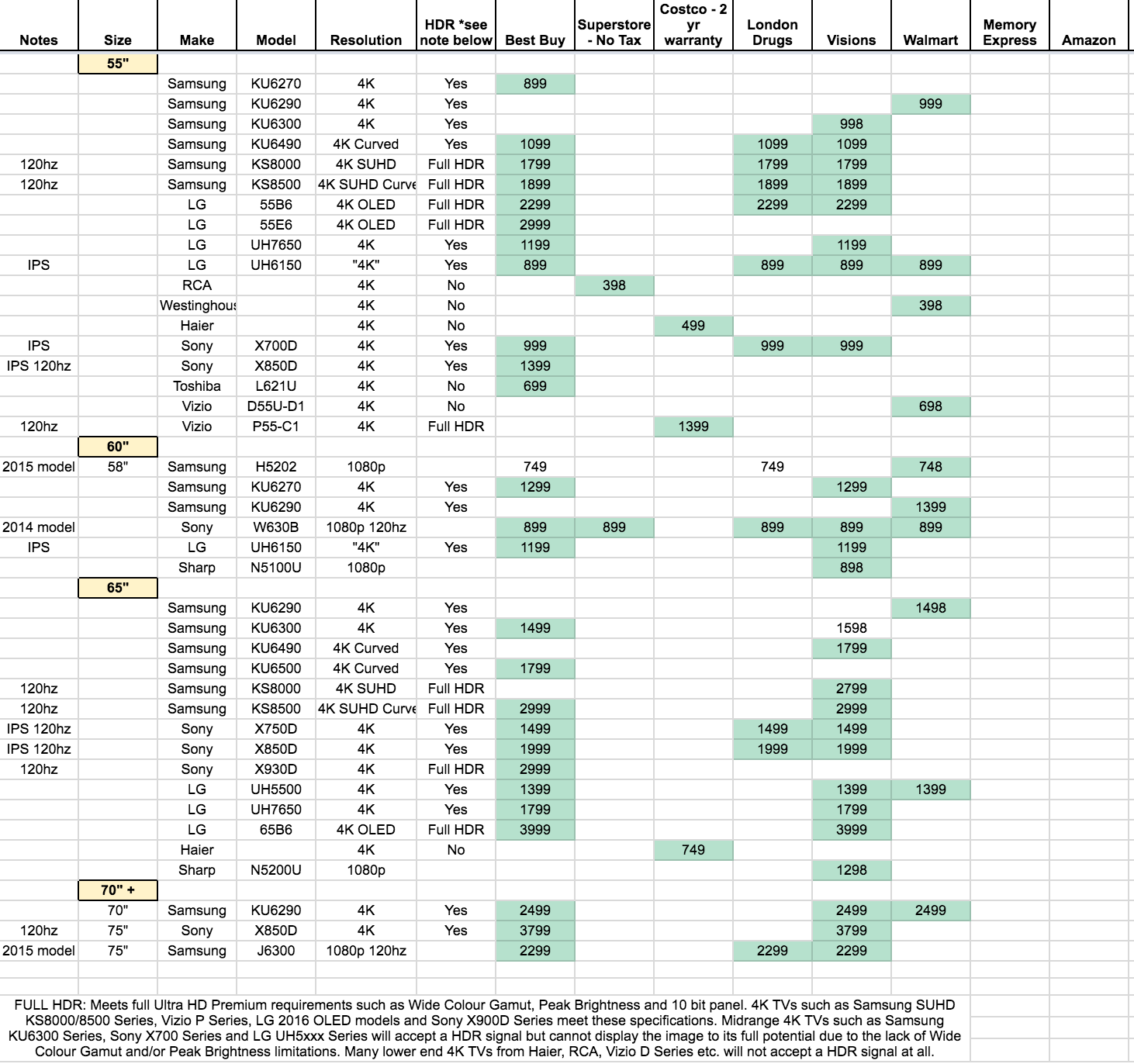 | Notes | Size | Make | Model | Resolution | HDR *see note below | Best Buy | Superstore - No Tax | Costco - 2 yr warranty | London Drugs | Visions | Walmart | Memory Express | Amazon |
|---|---|---|---|---|---|---|---|---|---|---|---|---|---|
| | 55" | | | | | | | | | | | | |
| | | Samsung | KU6270 | 4K | Yes | 899 | | | | | | | |
| | | Samsung | KU6290 | 4K | Yes | | | | | | 999 | | |
| | | Samsung | KU6300 | 4K | Yes | | | | | 998 | | | |
| | | Samsung | KU6490 | 4K Curved | Yes | 1099 | | | 1099 | 1099 | | | |
| 120hz | | Samsung | KS8000 | 4K SUHD | Full HDR | 1799 | | | 1799 | 1799 | | | |
| 120hz | | Samsung | KS8500 | 4K SUHD Curve | Full HDR | 1899 | | | 1899 | 1899 | | | |
| | | LG | 55B6 | 4K OLED | Full HDR | 2299 | | | 2299 | 2299 | | | |
| | | LG | 55E6 | 4K OLED | Full HDR | 2999 | | | | | | | |
| | | LG | UH7650 | 4K | Yes | 1199 | | | | 1199 | | | |
| IPS | | LG | UH6150 | "4K" | Yes | 899 | | | 899 | 899 | 899 | | |
| | | RCA | | 4K | No | | 398 | | | | | | |
| | | Westinghous | | 4K | No | | | | | | 398 | | |
| | | Haier | | 4K | No | | | 499 | | | | | |
| IPS | | Sony | X700D | 4K | Yes | 999 | | | 999 | 999 | | | |
| IPS 120hz | | Sony | X850D | 4K | Yes | 1399 | | | | | | | |
| | | Toshiba | L621U | 4K | No | 699 | | | | | | | |
| | | Vizio | D55U-D1 | 4K | No | | | | | | 698 | | |
| 120hz | | Vizio | P55-C1 | 4K | Full HDR | | | 1399 | | | | | |
| | 60" | | | | | | | | | | | | |
| 2015 model | 58" | Samsung | H5202 | 1080p | | 749 | | | 749 | | 748 | | |
| | | Samsung | KU6270 | 4K | Yes | 1299 | | | | 1299 | | | |
| | | Samsung | KU6290 | 4K | Yes | | | | | | 1399 | | |
| 2014 model | | Sony | W630B | 1080p 120hz | | 899 | 899 | | 899 | 899 | 899 | | |
| IPS | | LG | UH6150 | "4K" | Yes | 1199 | | | | 1199 | | | |
| | | Sharp | N5100U | 1080p | | | | | | 898 | | | |
| | 65" | | | | | | | | | | | | |
| | | Samsung | KU6290 | 4K | Yes | | | | | | 1498 | | |
| | | Samsung | KU6300 | 4K | Yes | 1499 | | | | 1598 | | | |
| | | Samsung | KU6490 | 4K Curved | Yes | | | | | 1799 | | | |
| | | Samsung | KU6500 | 4K Curved | Yes | 1799 | | | | | | | |
| 120hz | | Samsung | KS8000 | 4K SUHD | Full HDR | | | | | 2799 | | | |
| 120hz | | Samsung | KS8500 | 4K SUHD Curve | Full HDR | 2999 | | | | 2999 | | | |
| IPS 120hz | | Sony | X750D | 4K | Yes | 1499 | | | 1499 | 1499 | | | |
| IPS 120hz | | Sony | X850D | 4K | Yes | 1999 | | | 1999 | 1999 | | | |
| 120hz | | Sony | X930D | 4K | Full HDR | 2999 | | | | | | | |
| | | LG | UH5500 | 4K | Yes | 1399 | | | | 1399 | 1399 | | |
| | | LG | UH7650 | 4K | Yes | 1799 | | | | 1799 | | | |
| | | LG | 65B6 | 4K OLED | Full HDR | 3999 | | | | 3999 | | | |
| | | Haier | | 4K | No | | | 749 | | | | | |
| | | Sharp | N5200U | 1080p | | | | | | 1298 | | | |
| | 70" + | | | | | | | | | | | | |
| | 70" | Samsung | KU6290 | 4K | Yes | 2499 | | | | 2499 | 2499 | | |
| 120hz | 75" | Sony | X850D | 4K | Yes | 3799 | | | | 3799 | | | |
| 2015 model | 75" | Samsung | J6300 | 1080p 120hz | | 2299 | | | 2299 | 2299 | | | |

FULL HDR: Meets full Ultra HD Premium requirements such as Wide Colour Gamut, Peak Brightness and 10 bit panel. 4K TVs such as Samsung SUHD KS8000/8500 Series, Vizio P Series, LG 2016 OLED models and Sony X900D Series meet these specifications. Midrange 4K TVs such as Samsung KU6300 Series, Sony X700 Series and LG UH5xxx Series will accept a HDR signal but cannot display the image to its full potential due to the lack of Wide Colour Gamut and/or Peak Brightness limitations. Many lower end 4K TVs from Haier, RCA, Vizio D Series etc. will not accept a HDR signal at all.